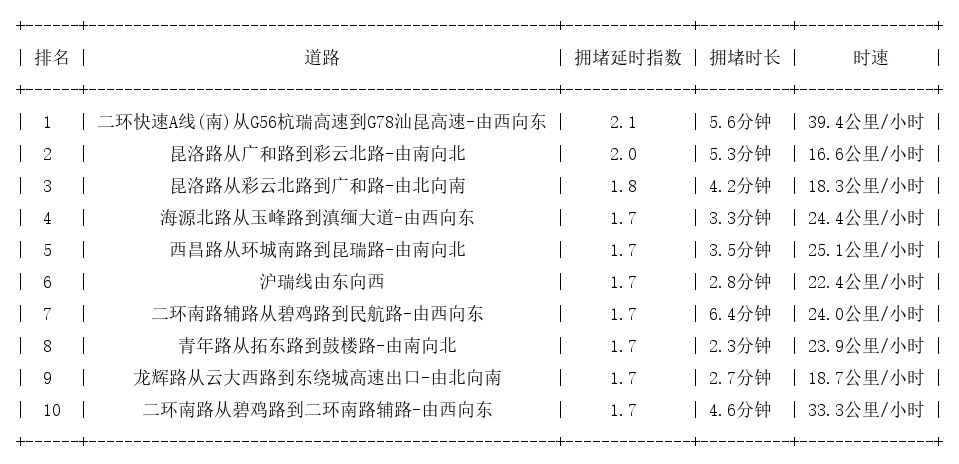 | 排名 | 道路 | 拥堵延时指数 | 拥堵时长 | 时速 |
|---|---|---|---|---|
| 1 | 二环快速A线(南)从G56杭瑞高速到G78汕昆高速-由西向东 | 2.1 | 5.6分钟 | 39.4公里/小时 |
| 2 | 昆洛路从广和路到彩云北路-由南向北 | 2.0 | 5.3分钟 | 16.6公里/小时 |
| 3 | 昆洛路从彩云北路到广和路-由北向南 | 1.8 | 4.2分钟 | 18.3公里/小时 |
| 4 | 海源北路从玉峰路到滇缅大道-由西向东 | 1.7 | 3.3分钟 | 24.4公里/小时 |
| 5 | 西昌路从环城南路到昆瑞路-由南向北 | 1.7 | 3.5分钟 | 25.1公里/小时 |
| 6 | 沪瑞线由东向西 | 1.7 | 2.8分钟 | 22.4公里/小时 |
| 7 | 二环南路辅路从碧鸡路到民航路-由西向东 | 1.7 | 6.4分钟 | 24.0公里/小时 |
| 8 | 青年路从拓东路到鼓楼路-由南向北 | 1.7 | 2.3分钟 | 23.9公里/小时 |
| 9 | 龙辉路从云大西路到东绕城高速出口-由北向南 | 1.7 | 2.7分钟 | 18.7公里/小时 |
| 10 | 二环南路从碧鸡路到二环南路辅路-由西向东 | 1.7 | 4.6分钟 | 33.3公里/小时 |